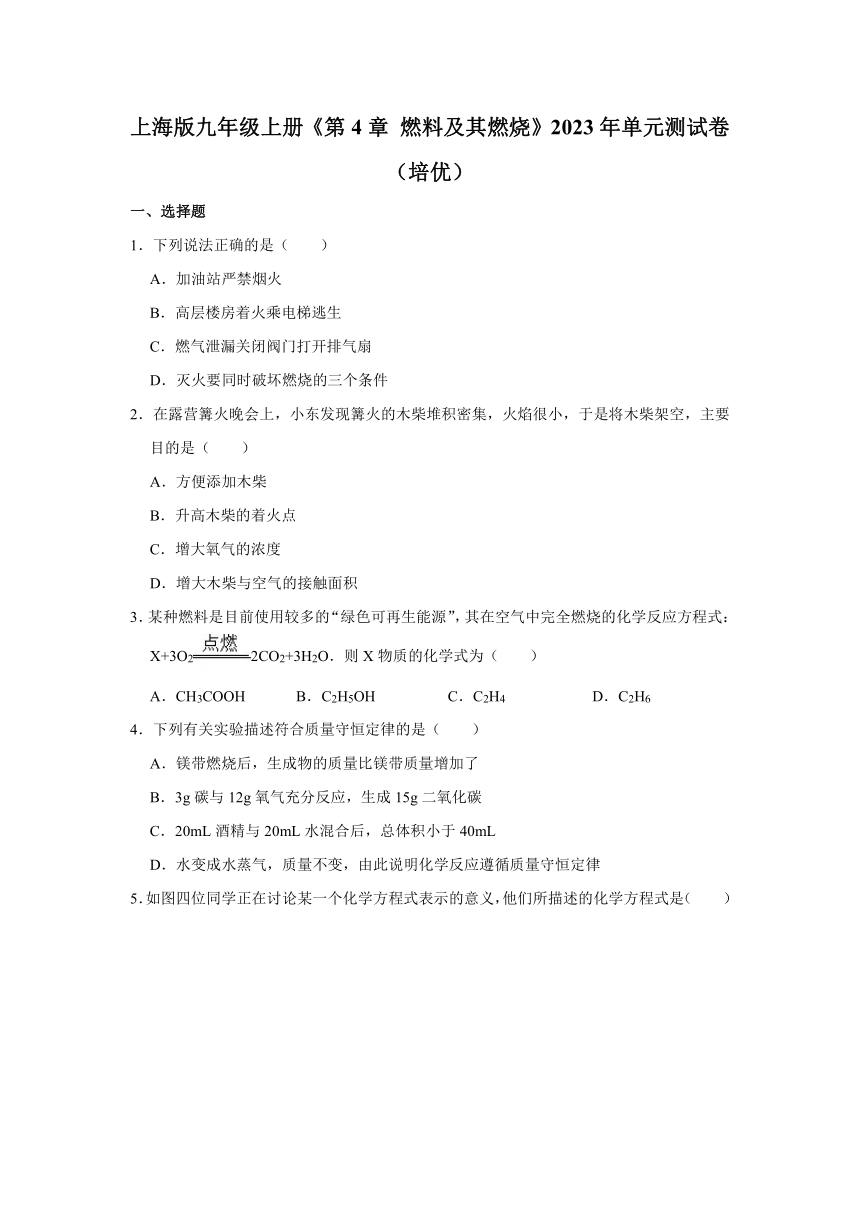 上海版九年级上册《第 4 章 燃料及其燃烧》2023 年单元测试卷（培优）

一、选择题

1．下列说法正确的是（　　）

A．加油站严禁烟火

B．高层楼房着火乘电梯逃生

C．燃气泄漏关闭阀门打开排气扇

D．灭火要同时破坏燃烧的三个条件

2．在露营篝火晚会上，小东发现篝火的木柴堆积密集，火焰很小，于是将木柴架空，主要目的是（　　）

A．方便添加木柴

B．升高木柴的着火点

C．增大氧气的浓度

D．增大木柴与空气的接触面积

3．某种燃料是目前使用较多的“绿色可再生能源”，其在空气中完全燃烧的化学反应方程式：$X+3O_2\xlongequal{点燃}2CO_2+3H_2O$．则 X 物质的化学式为（　　）

A．$CH_3COOH$　　B．$C_2H_5OH$　　C．$C_2H_4$　　D．$C_2H_6$

4．下列有关实验描述符合质量守恒定律的是（　　）

A．镁带燃烧后，生成物的质量比镁带质量增加了

B．3g 碳与 12g 氧气充分反应，生成 15g 二氧化碳

C．20mL 酒精与 20mL 水混合后，总体积小于 40mL

D．水变成水蒸气，质量不变，由此说明化学反应遵循质量守恒定律

5．如图四位同学正在讨论某一个化学方程式表示的意义，他们所描述的化学方程式是（　　）